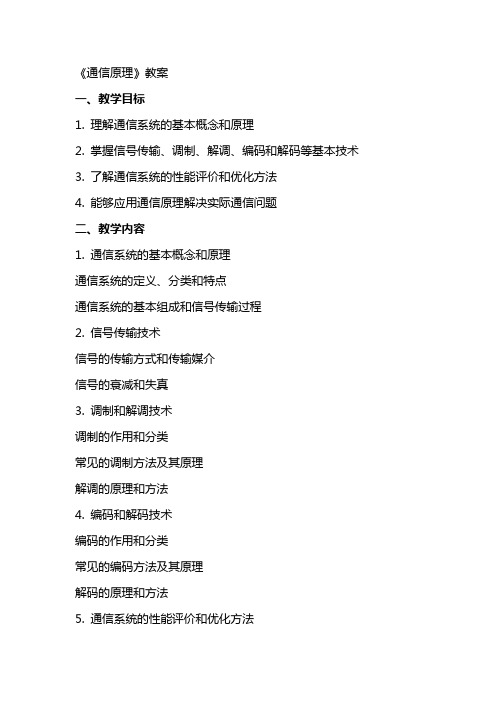 《通信原理》教案

一、教学目标

1. 理解通信系统的基本概念和原理

2. 掌握信号传输、调制、解调、编码和解码等基本技术

3. 了解通信系统的性能评价和优化方法

4. 能够应用通信原理解决实际通信问题

二、教学内容

1. 通信系统的基本概念和原理

通信系统的定义、分类和特点

通信系统的基本组成和信号传输过程

2. 信号传输技术

信号的传输方式和传输媒介

信号的衰减和失真

3. 调制和解调技术

调制的作用和分类

常见的调制方法及其原理

解调的原理和方法

4. 编码和解码技术

编码的作用和分类

常见的编码方法及其原理

解码的原理和方法

5. 通信系统的性能评价和优化方法